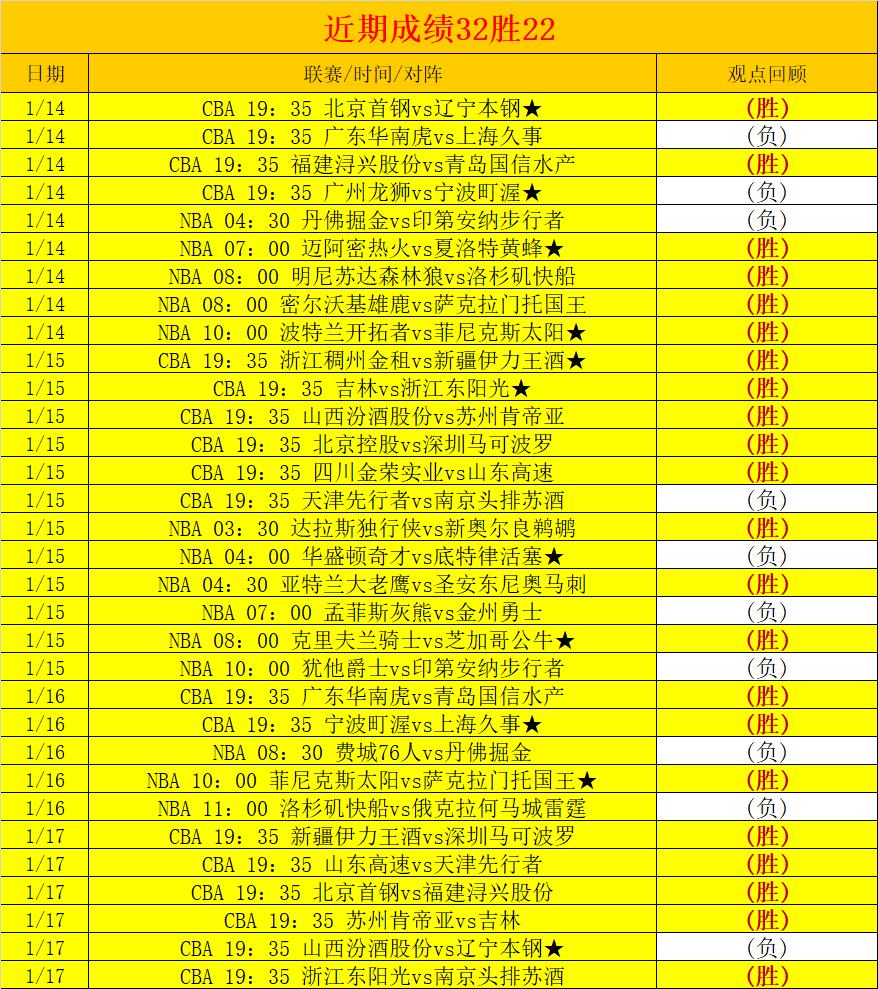 近期成绩32胜22

| 日期 | 联赛/时间/对阵 | 观点回顾 |
|---|---|---|
| 1/14 | CBA 19：35 北京首钢vs辽宁本钢★ | (胜) |
| 1/14 | CBA 19：35 广东华南虎vs上海久事 | (负) |
| 1/14 | CBA 19：35 福建浔兴股份vs青岛国信水产 | (胜) |
| 1/14 | CBA 19：35 广州龙狮vs宁波町渥★ | (负) |
| 1/14 | NBA 04：30 丹佛掘金vs印第安纳步行者 | (负) |
| 1/14 | NBA 07：00 迈阿密热火vs夏洛特黄蜂★ | (胜) |
| 1/14 | NBA 08：00 明尼苏达森林狼vs洛杉矶快船 | (胜) |
| 1/14 | NBA 08：00 密尔沃基雄鹿vs萨克拉门托国王 | (胜) |
| 1/14 | NBA 10：00 波特兰开拓者vs菲尼克斯太阳★ | (胜) |
| 1/15 | CBA 19：35 浙江稠州金租vs新疆伊力王酒★ | (胜) |
| 1/15 | CBA 19：35 吉林vs浙江东阳光★ | (胜) |
| 1/15 | CBA 19：35 山西汾酒股份vs苏州肯帝亚 | (胜) |
| 1/15 | CBA 19：35 北京控股vs深圳马可波罗 | (胜) |
| 1/15 | CBA 19：35 四川金荣实业vs山东高速 | (胜) |
| 1/15 | CBA 19：35 天津先行者vs南京头排苏酒 | (负) |
| 1/15 | NBA 03：30 达拉斯独行侠vs新奥尔良鹈鹕 | (胜) |
| 1/15 | NBA 04：00 华盛顿奇才vs底特律活塞★ | (负) |
| 1/15 | NBA 04：30 亚特兰大老鹰vs圣安东尼奥马刺 | (胜) |
| 1/15 | NBA 07：00 孟菲斯灰熊vs金州勇士 | (负) |
| 1/15 | NBA 08：00 克里夫兰骑士vs芝加哥公牛★ | (胜) |
| 1/15 | NBA 10：00 犹他爵士vs印第安纳步行者 | (负) |
| 1/16 | CBA 19：35 广东华南虎vs青岛国信水产 | (胜) |
| 1/16 | CBA 19：35 宁波町渥vs上海久事★ | (胜) |
| 1/16 | NBA 08：30 费城76人vs丹佛掘金 | (负) |
| 1/16 | NBA 10：00 菲尼克斯太阳vs萨克拉门托国王★ | (胜) |
| 1/16 | NBA 11：00 洛杉矶快船vs俄克拉何马城雷霆 | (负) |
| 1/17 | CBA 19：35 新疆伊力王酒vs深圳马可波罗 | (胜) |
| 1/17 | CBA 19：35 山东高速vs天津先行者 | (胜) |
| 1/17 | CBA 19：35 北京首钢vs福建浔兴股份 | (胜) |
| 1/17 | CBA 19：35 苏州肯帝亚vs吉林 | (胜) |
| 1/17 | CBA 19：35 山西汾酒股份vs辽宁本钢★ | (负) |
| 1/17 | CBA 19：35 浙江东阳光vs南京头排苏酒 | (胜) |